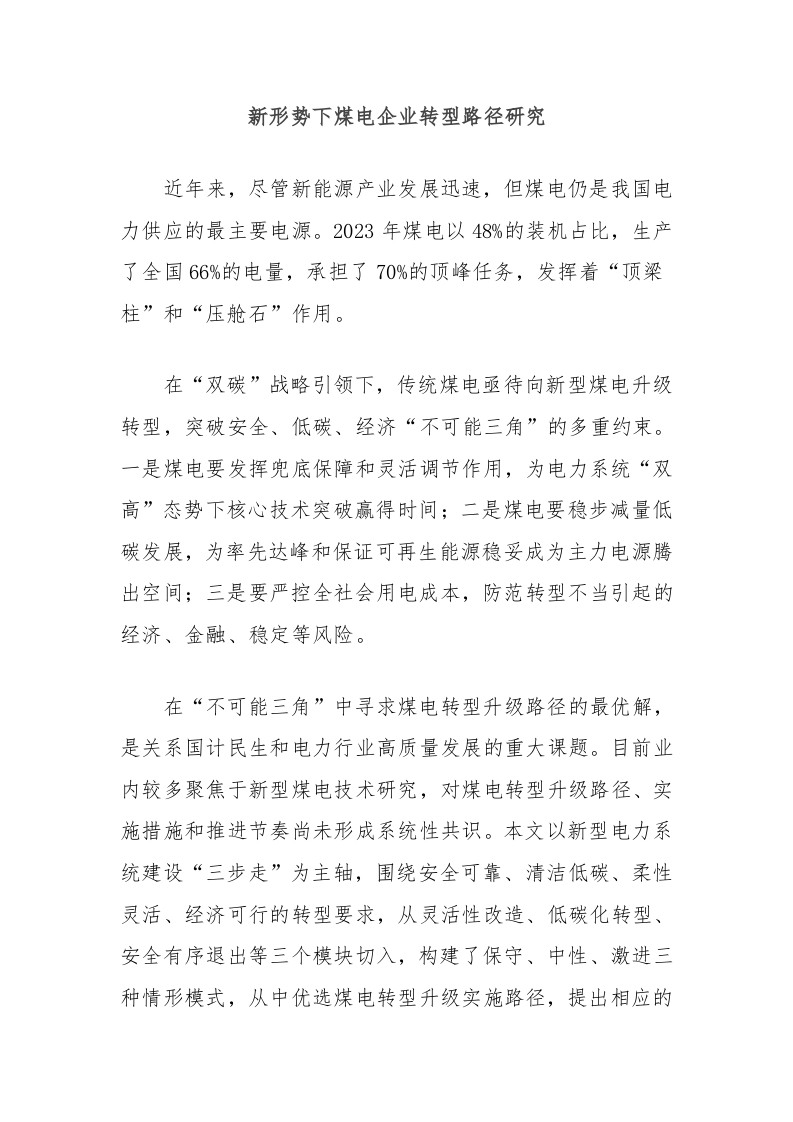 新形势下煤电企业转型路径研究

近年来，尽管新能源产业发展迅速，但煤电仍是我国电力供应的最主要电源。2023 年煤电以 48%的装机占比，生产了全国 66%的电量，承担了 70%的顶峰任务，发挥着“顶梁柱”和“压舱石”作用。

在“双碳”战略引领下，传统煤电亟待向新型煤电升级转型，突破安全、低碳、经济“不可能三角”的多重约束。一是煤电要发挥兜底保障和灵活调节作用，为电力系统“双高”态势下核心技术突破赢得时间；二是煤电要稳步减量低碳发展，为率先达峰和保证可再生能源稳妥成为主力电源腾出空间；三是要严控全社会用电成本，防范转型不当引起的经济、金融、稳定等风险。

在“不可能三角”中寻求煤电转型升级路径的最优解，是关系国计民生和电力行业高质量发展的重大课题。目前业内较多聚焦于新型煤电技术研究，对煤电转型升级路径、实施措施和推进节奏尚未形成系统性共识。本文以新型电力系统建设“三步走”为主轴，围绕安全可靠、清洁低碳、柔性灵活、经济可行的转型要求，从灵活性改造、低碳化转型、安全有序退出等三个模块切入，构建了保守、中性、激进三种情形模式，从中优选煤电转型升级实施路径，提出相应的